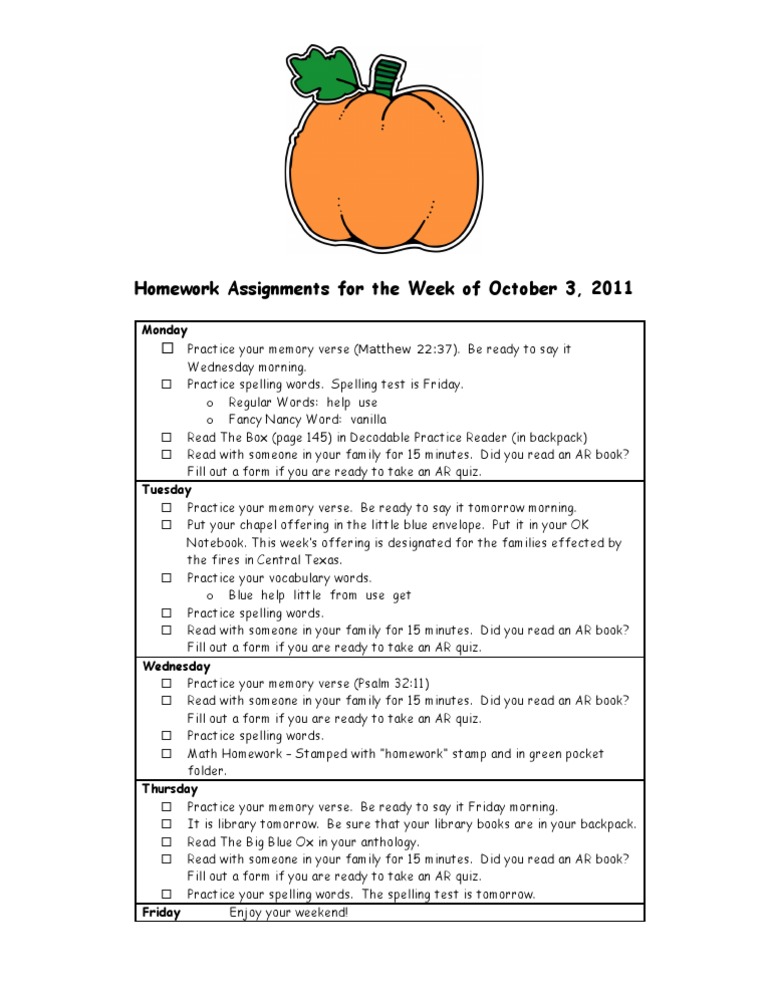 Homework Assignments for the Week of October 3, 2011

Monday
☐ Practice your memory verse (Matthew 22:37). Be ready to say it Wednesday morning.
☐ Practice spelling words. Spelling test is Friday.
o Regular Words: help use
o Fancy Nancy Word: vanilla
☐ Read The Box (page 145) in Decodable Practice Reader (in backpack)
☐ Read with someone in your family for 15 minutes. Did you read an AR book? Fill out a form if you are ready to take an AR quiz.

Tuesday
☐ Practice your memory verse. Be ready to say it tomorrow morning.
☐ Put your chapel offering in the little blue envelope. Put it in your OK Notebook. This week's offering is designated for the families effected by the fires in Central Texas.
☐ Practice your vocabulary words.
o Blue help little from use get
☐ Practice spelling words.
☐ Read with someone in your family for 15 minutes. Did you read an AR book? Fill out a form if you are ready to take an AR quiz.

Wednesday
☐ Practice your memory verse (Psalm 32:11)
☐ Read with someone in your family for 15 minutes. Did you read an AR book? Fill out a form if you are ready to take an AR quiz.
☐ Practice spelling words.
☐ Math Homework – Stamped with "homework" stamp and in green pocket folder.

Thursday
☐ Practice your memory verse. Be ready to say it Friday morning.
☐ It is library tomorrow. Be sure that your library books are in your backpack.
☐ Read The Big Blue Ox in your anthology.
☐ Read with someone in your family for 15 minutes. Did you read an AR book? Fill out a form if you are ready to take an AR quiz.
☐ Practice your spelling words. The spelling test is tomorrow.

Friday Enjoy your weekend!